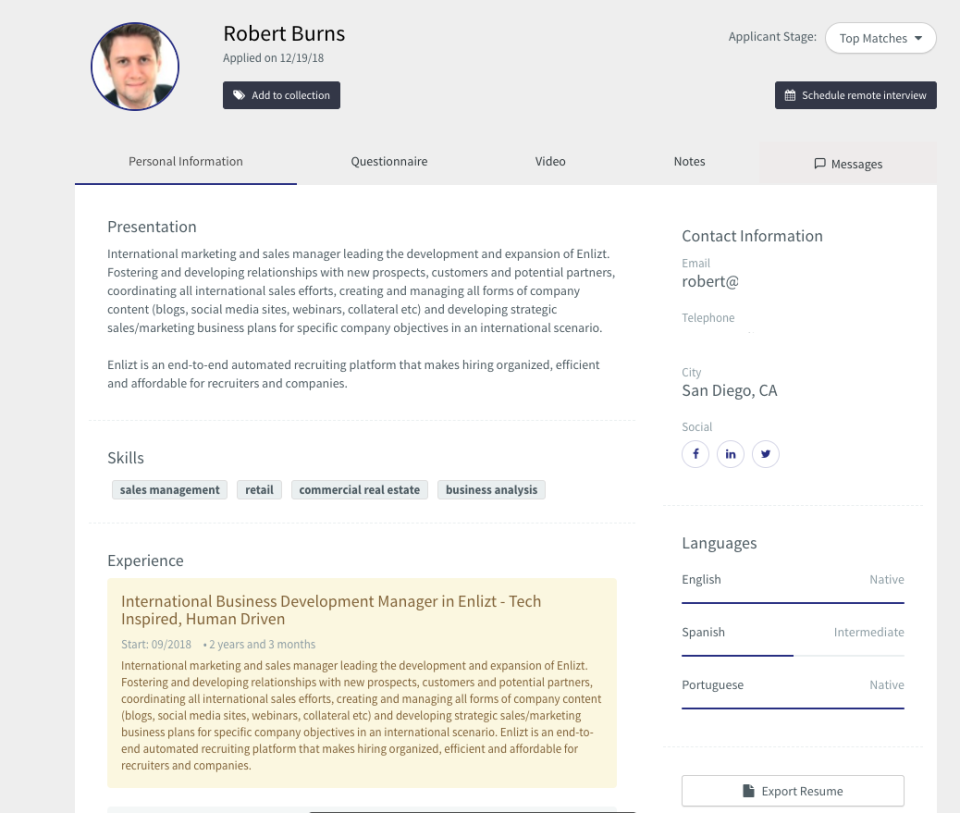 Robert Burns
Applied on 12/19/18

Add to collection

Applicant Stage: Top Matches

Schedule remote interview

Personal Information
Questionnaire
Video
Notes
Messages

Presentation

International marketing and sales manager leading the development and expansion of Enlizt. Fostering and developing relationships with new prospects, customers and potential partners, coordinating all international sales efforts, creating and managing all forms of company content (blogs, social media sites, webinars, collateral etc) and developing strategic sales/marketing business plans for specific company objectives in an international scenario.

Enlizt is an end-to-end automated recruiting platform that makes hiring organized, efficient and affordable for recruiters and companies.

Skills

sales management
retail
commercial real estate
business analysis

Experience

International Business Development Manager in Enlizt - Tech Inspired, Human Driven

Start: 09/2018 • 2 years and 3 months

International marketing and sales manager leading the development and expansion of Enlizt. Fostering and developing relationships with new prospects, customers and potential partners, coordinating all international sales efforts, creating and managing all forms of company content (blogs, social media sites, webinars, collateral etc) and developing strategic sales/marketing business plans for specific company objectives in an international scenario. Enlizt is an end-to-end automated recruiting platform that makes hiring organized, efficient and affordable for recruiters and companies.

Contact Information

Email
robert@

Telephone

City
San Diego, CA

Social

Languages

English
Native

Spanish
Intermediate

Portuguese
Native

Export Resume